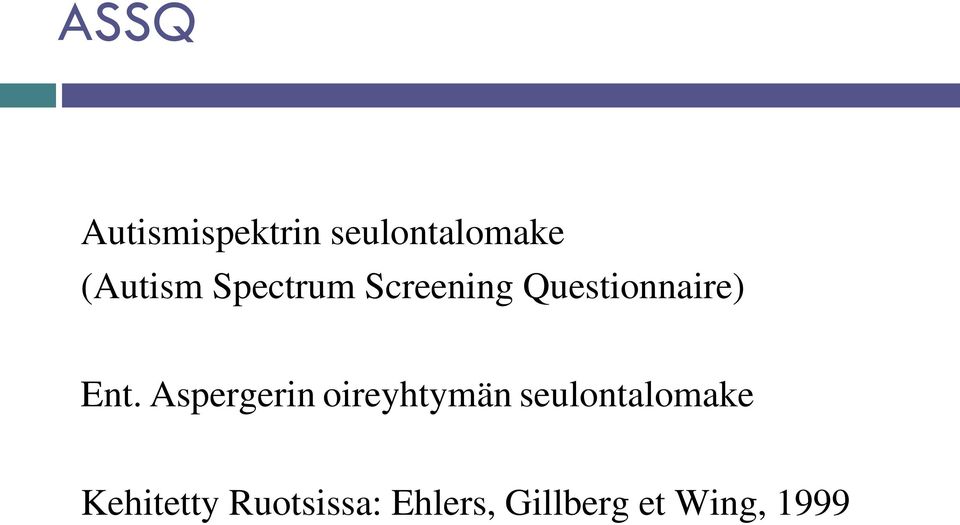 ASSQ

Autismispektrin seulontalomake
(Autism Spectrum Screening Questionnaire)

Ent. Aspergerin oireyhtymän seulontalomake

Kehitetty Ruotsissa: Ehlers, Gillberg et Wing, 1999